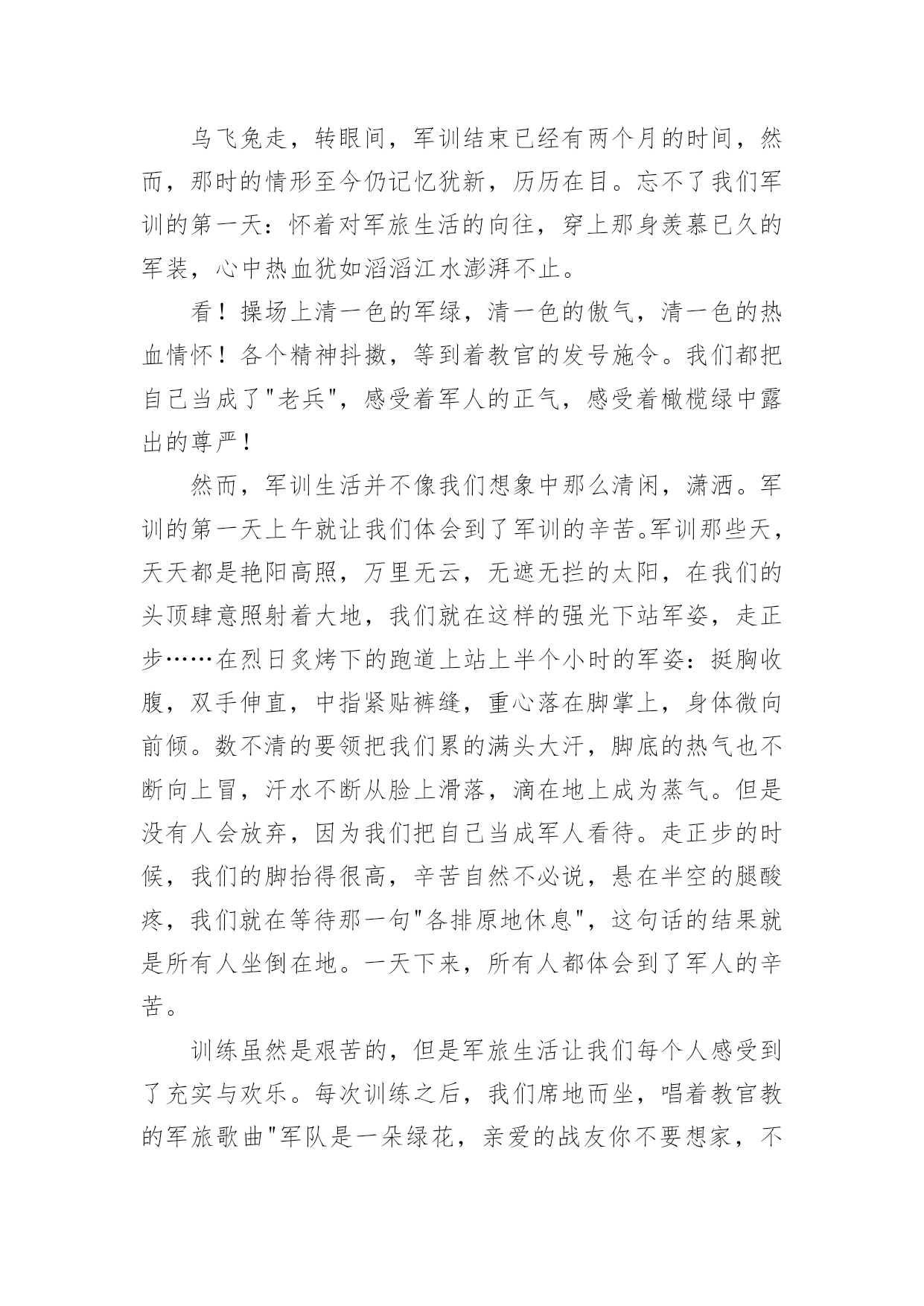 乌飞兔走，转眼间，军训结束已经有两个月的时间，然而，那时的情形至今仍记忆犹新，历历在目。忘不了我们军训的第一天：怀着对军旅生活的向往，穿上那身羡慕已久的军装，心中热血犹如滔滔江水澎湃不止。

看！操场上清一色的军绿，清一色的傲气，清一色的热血情怀！各个精神抖擞，等到着教官的发号施令。我们都把自己当成了"老兵"，感受着军人的正气，感受着橄榄绿中露出的尊严！

然而，军训生活并不像我们想象中那么清闲，潇洒。军训的第一天上午就让我们体会到了军训的辛苦。军训那些天，天天都是艳阳高照，万里无云，无遮无拦的太阳，在我们的头顶肆意照射着大地，我们就在这样的强光下站军姿，走正步……在烈日炙烤下的跑道上站上半个小时的军姿：挺胸收腹，双手伸直，中指紧贴裤缝，重心落在脚掌上，身体微向前倾。数不清的要领把我们累的满头大汗，脚底的热气也不断向上冒，汗水不断从脸上滑落，滴在地上成为蒸气。但是没有人会放弃，因为我们把自己当成军人看待。走正步的时候，我们的脚抬得很高，辛苦自然不必说，悬在半空的腿酸疼，我们就在等待那一句"各排原地休息"，这句话的结果就是所有人坐倒在地。一天下来，所有人都体会到了军人的辛苦。

训练虽然是艰苦的，但是军旅生活让我们每个人感受到了充实与欢乐。每次训练之后，我们席地而坐，唱着教官教的军旅歌曲"军队是一朵绿花，亲爱的战友你不要想家，不